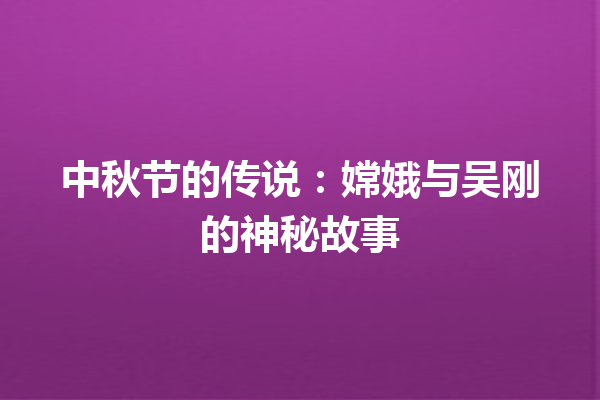 中秋节的传说：嫦娥与吴刚的神秘故事